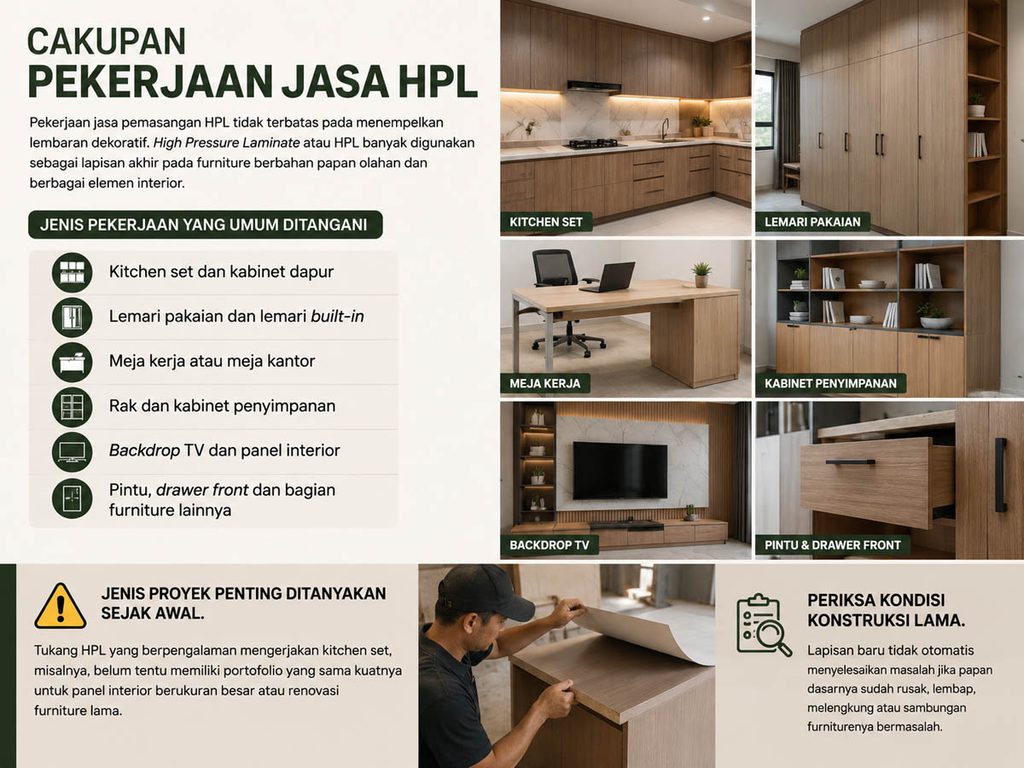 CAKUPAN
PEKERJAAN JASA HPL

Pekerjaan jasa pemasangan HPL tidak terbatas pada menempelkan lembaran dekoratif. High Pressure Laminate atau HPL banyak digunakan sebagai lapisan akhir pada furniture berbahan papan olahan dan berbagai elemen interior.

JENIS PEKERJAAN YANG UMUM DITANGANI

Kitchen set dan kabinet dapur

Lemari pakaian dan lemari built-in

Meja kerja atau meja kantor

Rak dan kabinet penyimpanan

Backdrop TV dan panel interior

Pintu, drawer front dan bagian furniture lainnya

KITCHEN SET

LEMARI PAKAIAN

MEJA KERJA

KABINET PENYIMPANAN

BACKDROP TV

PINTU & DRAWER FRONT

JENIS PROYEK PENTING DITANYAKAN SEJAK AWAL.

Tukang HPL yang berpengalaman mengerjakan kitchen set, misalnya, belum tentu memiliki portofolio yang sama kuatnya untuk panel interior berukuran besar atau renovasi furniture lama.

PERIKSA KONDISI KONSTRUKSI LAMA.

Lapisan baru tidak otomatis menyelesaikan masalah jika papan dasarnya sudah rusak, lembap, melengkung atau sambungan furniturenya bermasalah.